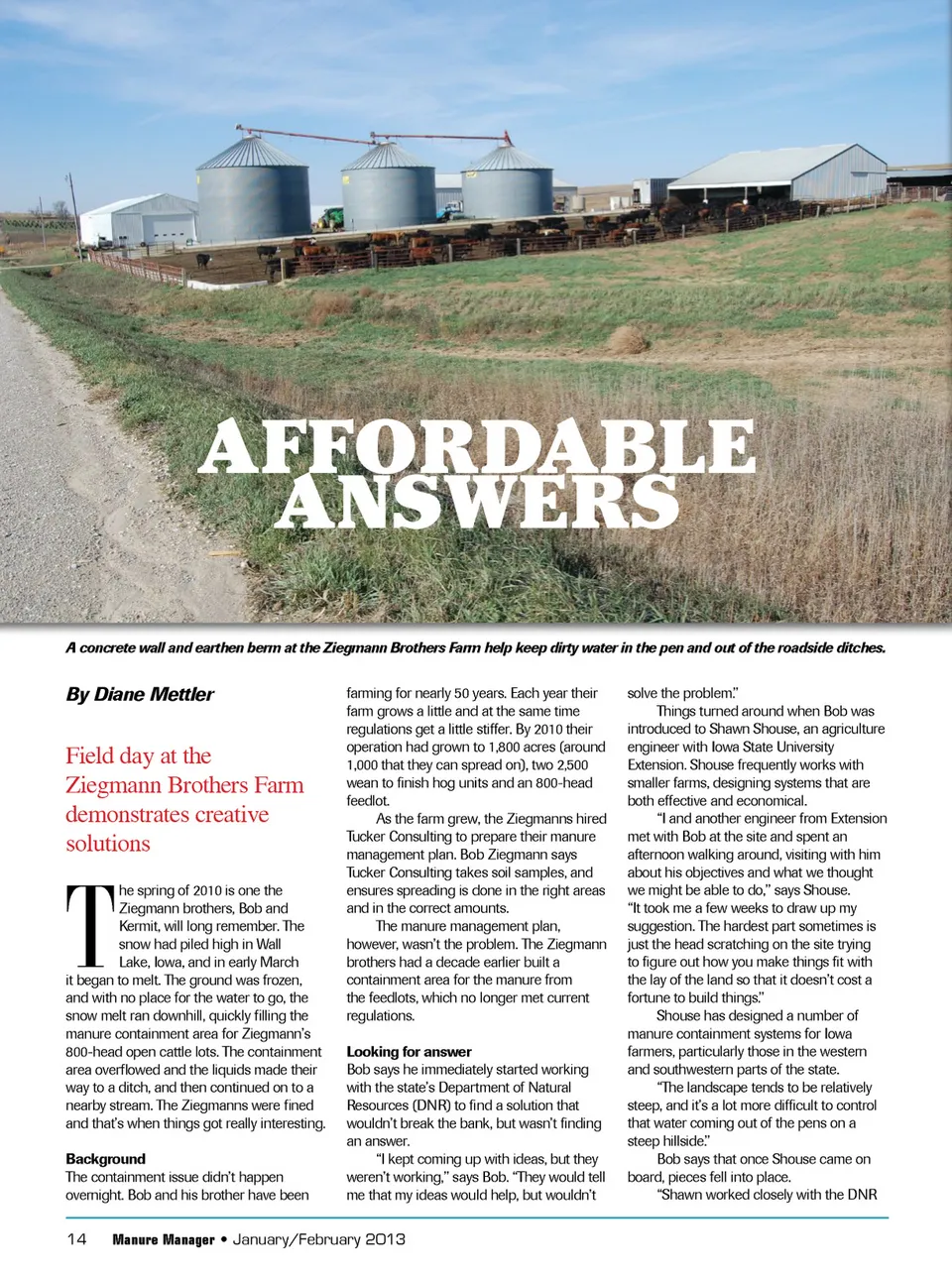 AFFORDABLE ANSWERS

A concrete wall and earthen berm at the Ziegmann Brothers Farm help keep dirty water in the pen and out of the roadside ditches.

By Diane Mettler

Field day at the Ziegmann Brothers Farm demonstrates creative solutions

The spring of 2010 is one the Ziegmann brothers, Bob and Kermit, will long remember. The snow had piled high in Wall Lake, Iowa, and in early March it began to melt. The ground was frozen, and with no place for the water to go, the snow melt ran downhill, quickly filling the manure containment area for Ziegmann's 800-head open cattle lots. The containment area overflowed and the liquids made their way to a ditch, and then continued on to a nearby stream. The Ziegmanns were fined and that's when things got really interesting.

Background
The containment issue didn't happen overnight. Bob and his brother have been farming for nearly 50 years. Each year their farm grows a little and at the same time regulations get a little stiffer. By 2010 their operation had grown to 1,800 acres (around 1,000 that they can spread on), two 2,500 wean to finish hog units and an 800-head feedlot.

As the farm grew, the Ziegmanns hired Tucker Consulting to prepare their manure management plan. Bob Ziegmann says Tucker Consulting takes soil samples, and ensures spreading is done in the right areas and in the correct amounts.

The manure management plan, however, wasn't the problem. The Ziegmann brothers had a decade earlier built a containment area for the manure from the feedlots, which no longer met current regulations.

Looking for answer
Bob says he immediately started working with the state's Department of Natural Resources (DNR) to find a solution that wouldn't break the bank, but wasn't finding an answer.

"I kept coming up with ideas, but they weren't working," says Bob. "They would tell me that my ideas would help, but wouldn't solve the problem."

Things turned around when Bob was introduced to Shawn Shouse, an agriculture engineer with Iowa State University Extension. Shouse frequently works with smaller farms, designing systems that are both effective and economical.

"I and another engineer from Extension met with Bob at the site and spent an afternoon walking around, visiting with him about his objectives and what we thought we might be able to do," says Shouse. "It took me a few weeks to draw up my suggestion. The hardest part sometimes is just the head scratching on the site trying to figure out how you make things fit with the lay of the land so that it doesn't cost a fortune to build things."

Shouse has designed a number of manure containment systems for Iowa farmers, particularly those in the western and southwestern parts of the state.

"The landscape tends to be relatively steep, and it's a lot more difficult to control that water coming out of the pens on a steep hillside."

Bob says that once Shouse came on board, pieces fell into place.

"Shawn worked closely with the DNR

14 Manure Manager • January/February 2013